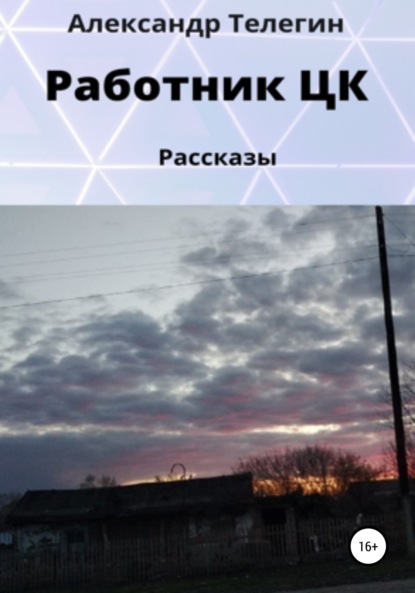 Александр Телегин

Работник ЦК

Рассказы

16+